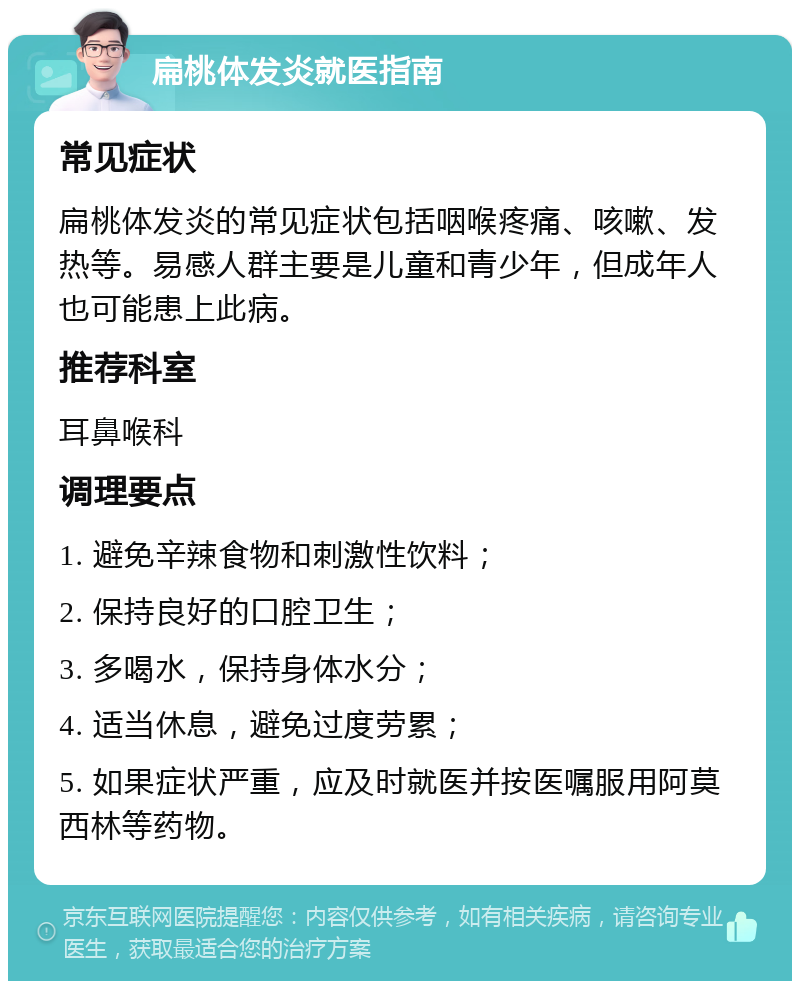 扁桃体发炎就医指南

常见症状

扁桃体发炎的常见症状包括咽喉疼痛、咳嗽、发热等。易感人群主要是儿童和青少年，但成年人也可能患上此病。

推荐科室

耳鼻喉科

调理要点

1. 避免辛辣食物和刺激性饮料；

2. 保持良好的口腔卫生；

3. 多喝水，保持身体水分；

4. 适当休息，避免过度劳累；

5. 如果症状严重，应及时就医并按医嘱服用阿莫西林等药物。

京东互联网医院提醒您：内容仅供参考，如有相关疾病，请咨询专业医生，获取最适合您的治疗方案